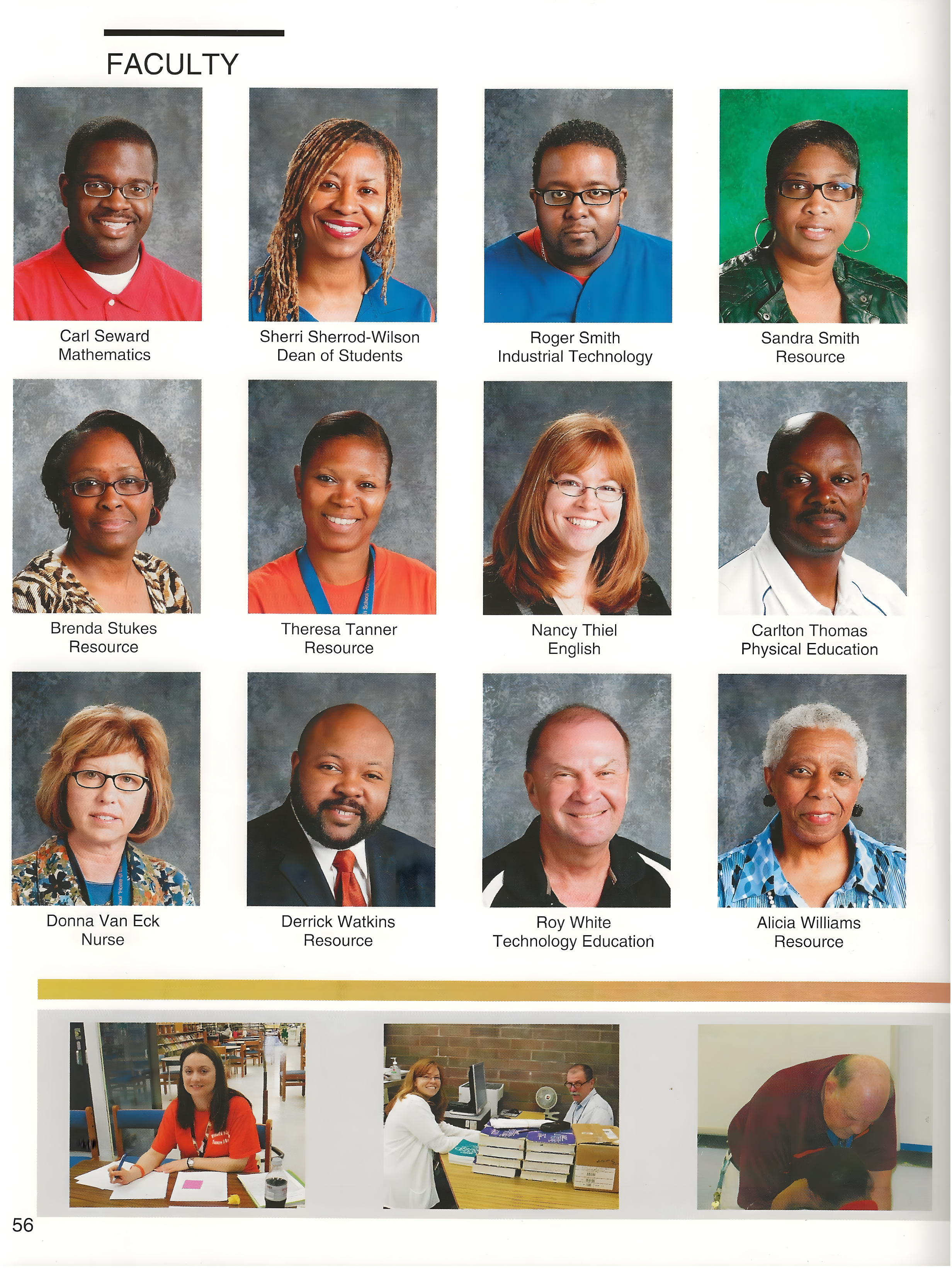 FACULTY

Carl Seward
Mathematics

Sherri Sherrod-Wilson
Dean of Students

Roger Smith
Industrial Technology

Sandra Smith
Resource

Brenda Stukes
Resource

Theresa Tanner
Resource

Nancy Thiel
English

Carlton Thomas
Physical Education

Donna Van Eck
Nurse

Derrick Watkins
Resource

Roy White
Technology Education

Alicia Williams
Resource

56